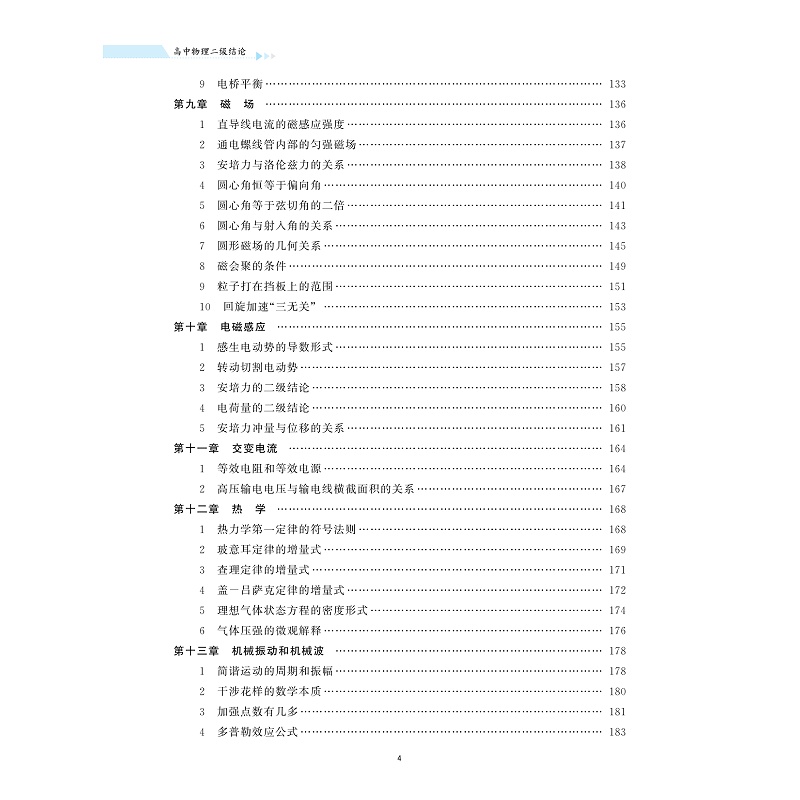 高中物理二级结论

9 电桥平衡 …… 133
第九章 磁 场 …… 136
1 直导线电流的磁感应强度 …… 136
2 通电螺线管内部的匀强磁场 …… 137
3 安培力与洛伦兹力的关系 …… 138
4 圆心角恒等于偏向角 …… 140
5 圆心角等于弦切角的二倍 …… 141
6 圆心角与射入角的关系 …… 143
7 圆形磁场的几何关系 …… 145
8 磁会聚的条件 …… 149
9 粒子打在挡板上的范围 …… 151
10 回旋加速“三无关” …… 153
第十章 电磁感应 …… 155
1 感生电动势的导数形式 …… 155
2 转动切割电动势 …… 157
3 安培力的二级结论 …… 158
4 电荷量的二级结论 …… 160
5 安培力冲量与位移的关系 …… 161
第十一章 交变电流 …… 164
1 等效电阻和等效电源 …… 164
2 高压输电电压与输电线横截面积的关系 …… 167
第十二章 热 学 …… 168
1 热力学第一定律的符号法则 …… 168
2 玻意耳定律的增量式 …… 169
3 查理定律的增量式 …… 171
4 盖－吕萨克定律的增量式 …… 172
5 理想气体状态方程的密度形式 …… 174
6 气体压强的微观解释 …… 176
第十三章 机械振动和机械波 …… 178
1 简谐运动的周期和振幅 …… 178
2 干涉花样的数学本质 …… 180
3 加强点数有几多 …… 181
4 多普勒效应公式 …… 183

4